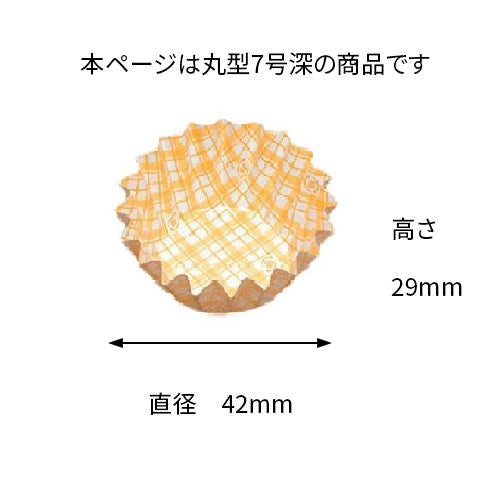 本ページは丸型7号深の商品です

高さ

29mm

直径　42mm